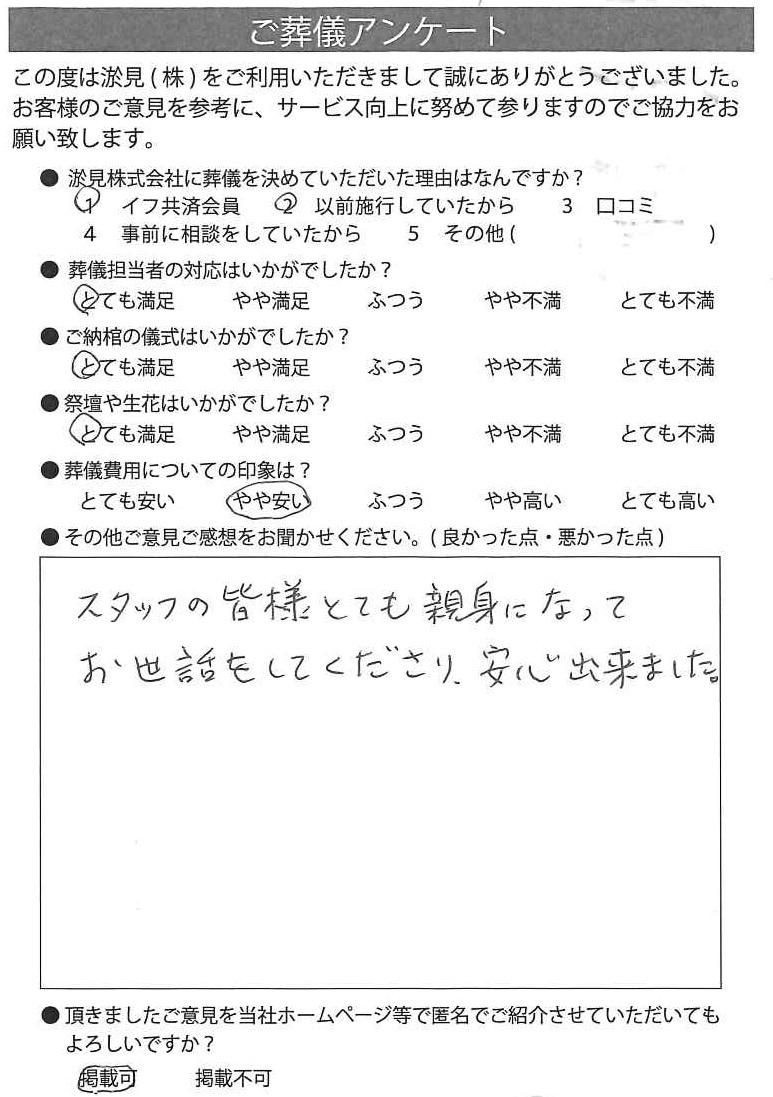 ご葬儀アンケート

この度は淤見（株）をご利用いただきまして誠にありがとうございました。お客様のご意見を参考に、サービス向上に努めて参りますのでご協力をお願い致します。

● 淤見株式会社に葬儀を決めていただいた理由はなんですか？
1　イフ共済会員　2　以前施行していたから　3　口コミ
4　事前に相談をしていたから　5　その他（　　　　）

● 葬儀担当者の対応はいかがでしたか？
とても満足　やや満足　ふつう　やや不満　とても不満

● ご納棺の儀式はいかがでしたか？
とても満足　やや満足　ふつう　やや不満　とても不満

● 祭壇や生花はいかがでしたか？
とても満足　やや満足　ふつう　やや不満　とても不満

● 葬儀費用についての印象は？
とても安い　やや安い　ふつう　やや高い　とても高い

● その他ご意見ご感想をお聞かせください。（良かった点・悪かった点）

スタッフの皆様とても親身になって
お世話をしてくださり、安心出来ました。

● 頂きましたご意見を当社ホームページ等で匿名でご紹介させていただいてもよろしいですか？
掲載可　掲載不可